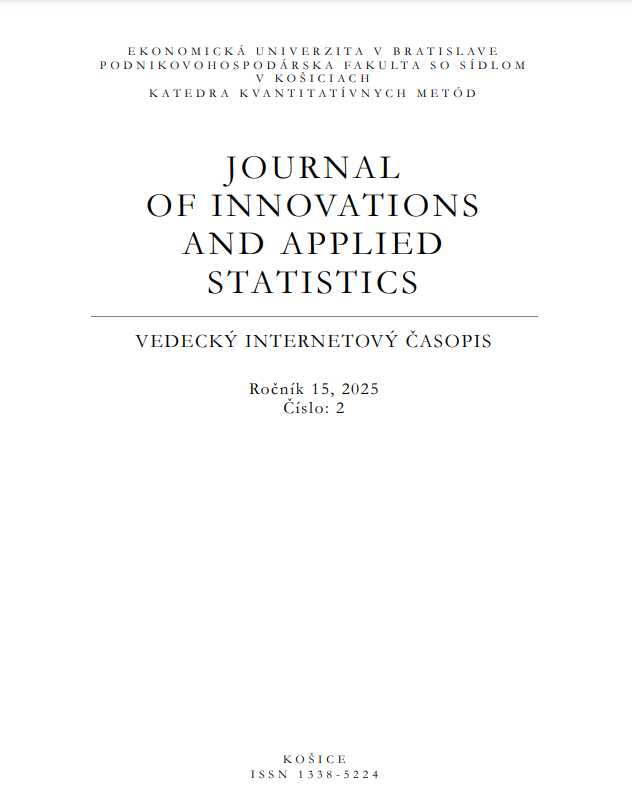 EKONOMICKÁ UNIVERZITA V BRATISLAVE
PODNIKOVOHOSPODÁRSKA FAKULTA SO SÍDLOM V KOŠICIACH
KATEDRA KVANTITATÍVNYCH METÓD

JOURNAL OF INNOVATIONS AND APPLIED STATISTICS

VEDECKÝ INTERNETOVÝ ČASOPIS

Ročník 15, 2025
Číslo: 2

KOŠICE
ISSN 1338-5224